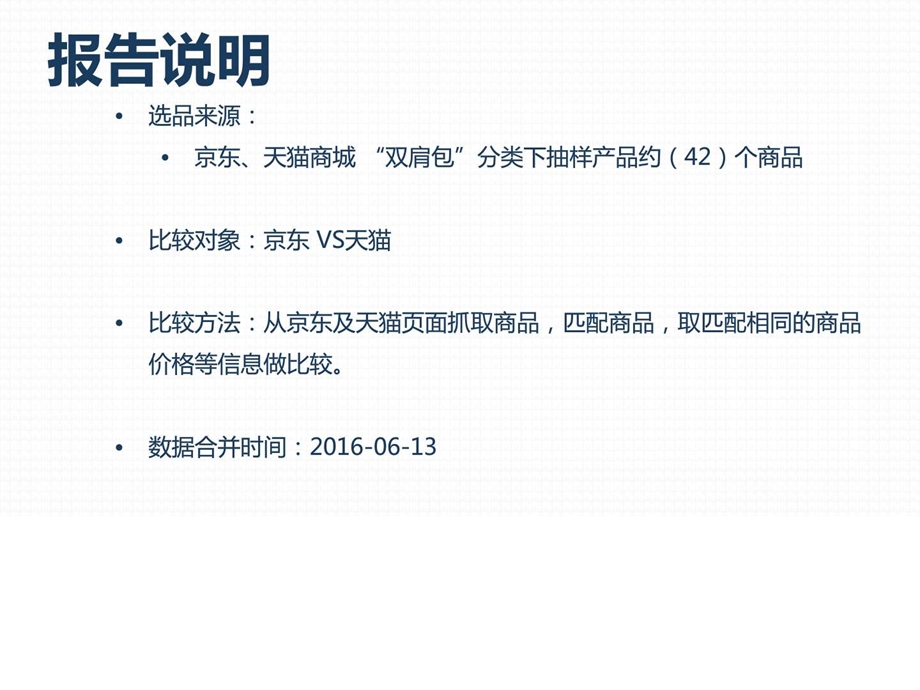 报告说明

• 选品来源：

  • 京东、天猫商城 “双肩包”分类下抽样产品约（42）个商品

• 比较对象：京东 VS天猫

• 比较方法：从京东及天猫页面抓取商品，匹配商品，取匹配相同的商品价格等信息做比较。

• 数据合并时间：2016-06-13